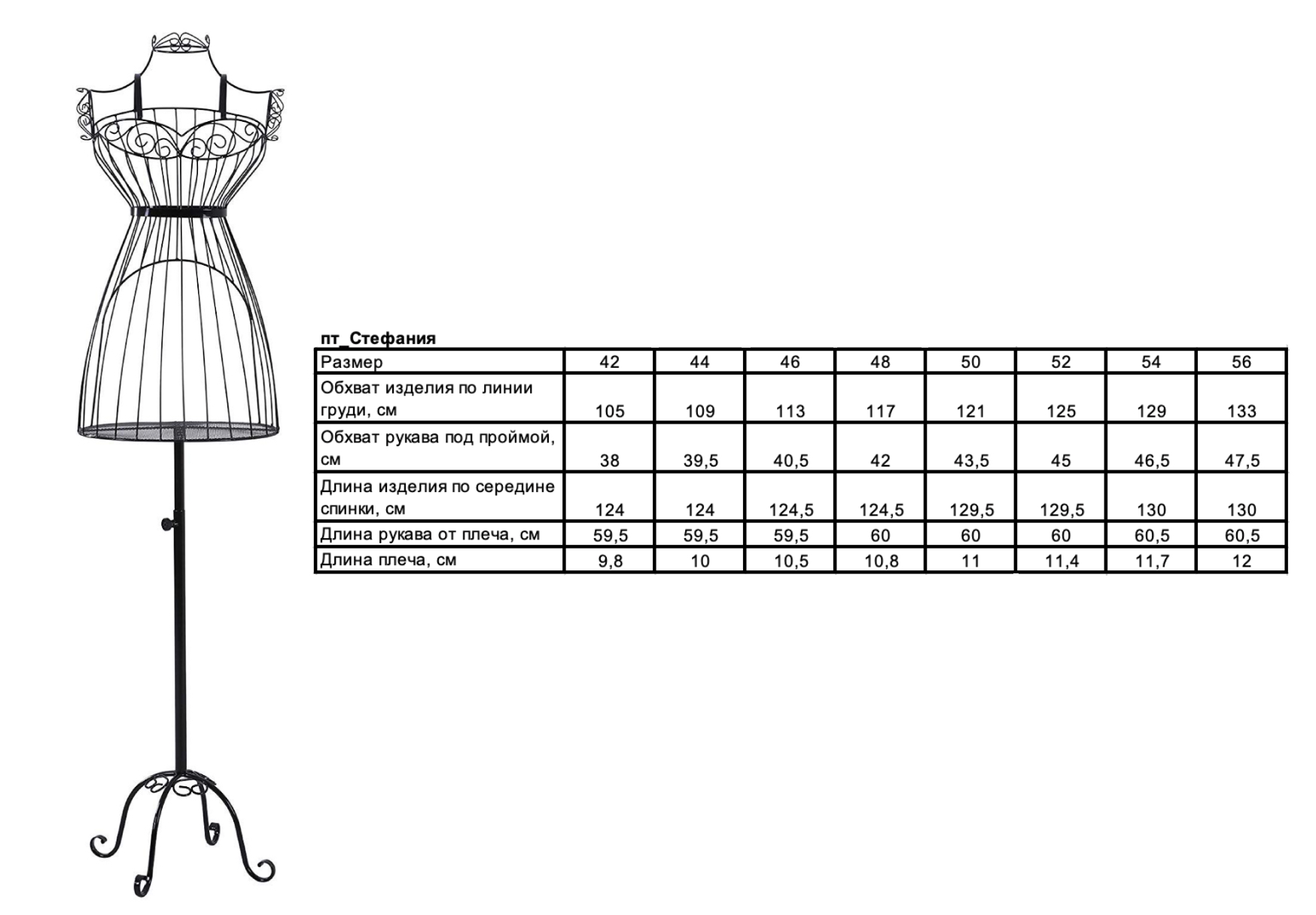 пт_Стефания

| Размер | 42 | 44 | 46 | 48 | 50 | 52 | 54 | 56 |
|---|---|---|---|---|---|---|---|---|
| Обхват изделия по линии груди, см | 105 | 109 | 113 | 117 | 121 | 125 | 129 | 133 |
| Обхват рукава под проймой, см | 38 | 39,5 | 40,5 | 42 | 43,5 | 45 | 46,5 | 47,5 |
| Длина изделия по середине спинки, см | 124 | 124 | 124,5 | 124,5 | 129,5 | 129,5 | 130 | 130 |
| Длина рукава от плеча, см | 59,5 | 59,5 | 59,5 | 60 | 60 | 60 | 60,5 | 60,5 |
| Длина плеча, см | 9,8 | 10 | 10,5 | 10,8 | 11 | 11,4 | 11,7 | 12 |